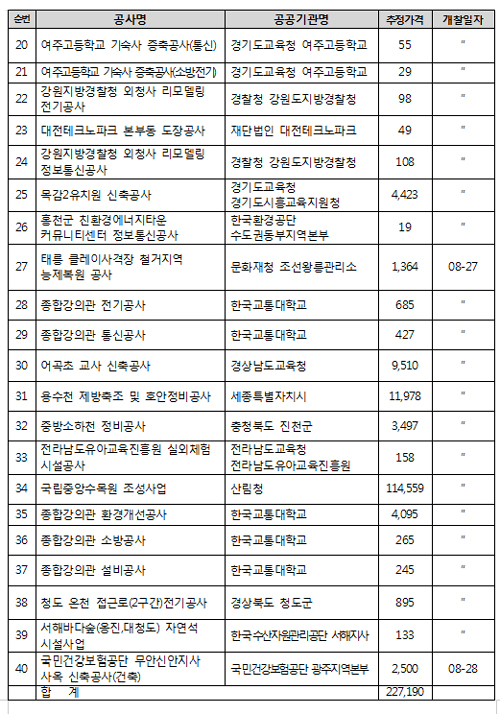 | 순번 | 공사명 | 공공기관명 | 추정가격 | 개찰일자 |
|---|---|---|---|---|
| 20 | 여주고등학교 기숙사 증축공사(통신) | 경기도교육청 여주고등학교 | 55 | 〃 |
| 21 | 여주고등학교 기숙사 증축공사(소방전기) | 경기도교육청 여주고등학교 | 29 | 〃 |
| 22 | 강원지방경찰청 외청사 리모델링 전기공사 | 경찰청 강원도지방경찰청 | 98 | 〃 |
| 23 | 대전테크노파크 본부동 도장공사 | 재단법인 대전테크노파크 | 49 | 〃 |
| 24 | 강원지방경찰청 외청사 리모델링 정보통신공사 | 경찰청 강원도지방경찰청 | 108 | 〃 |
| 25 | 목감2유치원 신축공사 | 경기도교육청 경기도시흥교육지원청 | 4,423 | 〃 |
| 26 | 홍천군 친환경에너지타운 커뮤니티센터 정보통신공사 | 한국환경공단 수도권동부지역본부 | 19 | 〃 |
| 27 | 태릉 클레이사격장 철거지역 능제복원 공사 | 문화재청 조선왕릉관리소 | 1,364 | 08-27 |
| 28 | 종합강의관 전기공사 | 한국교통대학교 | 685 | 〃 |
| 29 | 종합강의관 통신공사 | 한국교통대학교 | 427 | 〃 |
| 30 | 어곡초 교사 신축공사 | 경상남도교육청 | 9,510 | 〃 |
| 31 | 용수천 제방축조 및 호안정비공사 | 세종특별자치시 | 11,978 | 〃 |
| 32 | 중방소하천 정비공사 | 충청북도 진천군 | 3,497 | 〃 |
| 33 | 전라남도유아교육진흥원 실외체험 시설공사 | 전라남도교육청 전라남도유아교육진흥원 | 158 | 〃 |
| 34 | 국립중앙수목원 조성사업 | 산림청 | 114,559 | 〃 |
| 35 | 종합강의관 환경개선공사 | 한국교통대학교 | 4,095 | 〃 |
| 36 | 종합강의관 소방공사 | 한국교통대학교 | 265 | 〃 |
| 37 | 종합강의관 설비공사 | 한국교통대학교 | 245 | 〃 |
| 38 | 청도 온천 접근로(2구간)전기공사 | 경상북도 청도군 | 895 | 〃 |
| 39 | 서해바다숲(옹진,대청도) 자연석 시설사업 | 한국수산자원관리공단 서해지사 | 133 | 〃 |
| 40 | 국민건강보험공단 무안신안지사 사옥 신축공사(건축) | 국민건강보험공단 광주지역본부 | 2,500 | 08-28 |
| | 합 계 | | 227,190 | |